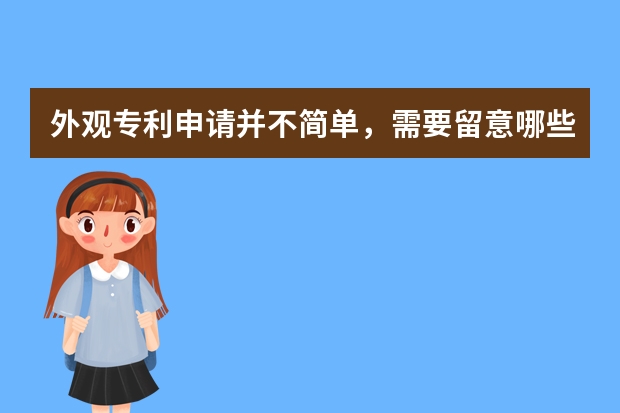 外观专利申请并不简单，需要留意哪些